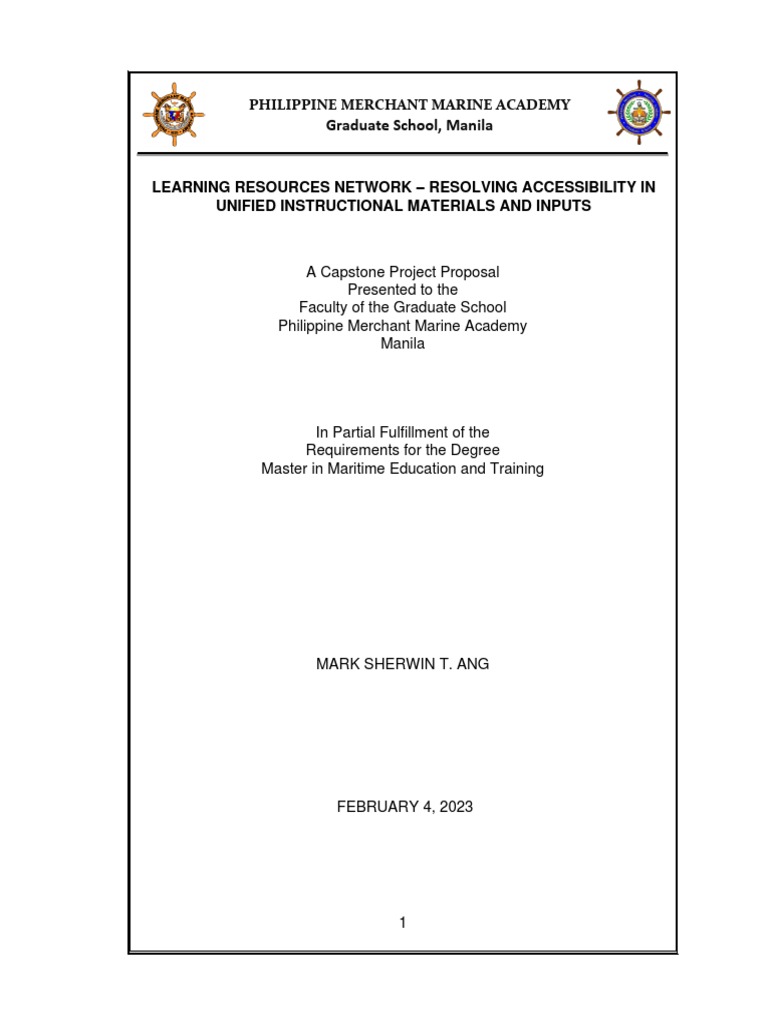 PHILIPPINE MERCHANT MARINE ACADEMY
Graduate School, Manila

LEARNING RESOURCES NETWORK – RESOLVING ACCESSIBILITY IN UNIFIED INSTRUCTIONAL MATERIALS AND INPUTS

A Capstone Project Proposal
Presented to the
Faculty of the Graduate School
Philippine Merchant Marine Academy
Manila

In Partial Fulfillment of the
Requirements for the Degree
Master in Maritime Education and Training

MARK SHERWIN T. ANG

FEBRUARY 4, 2023

1